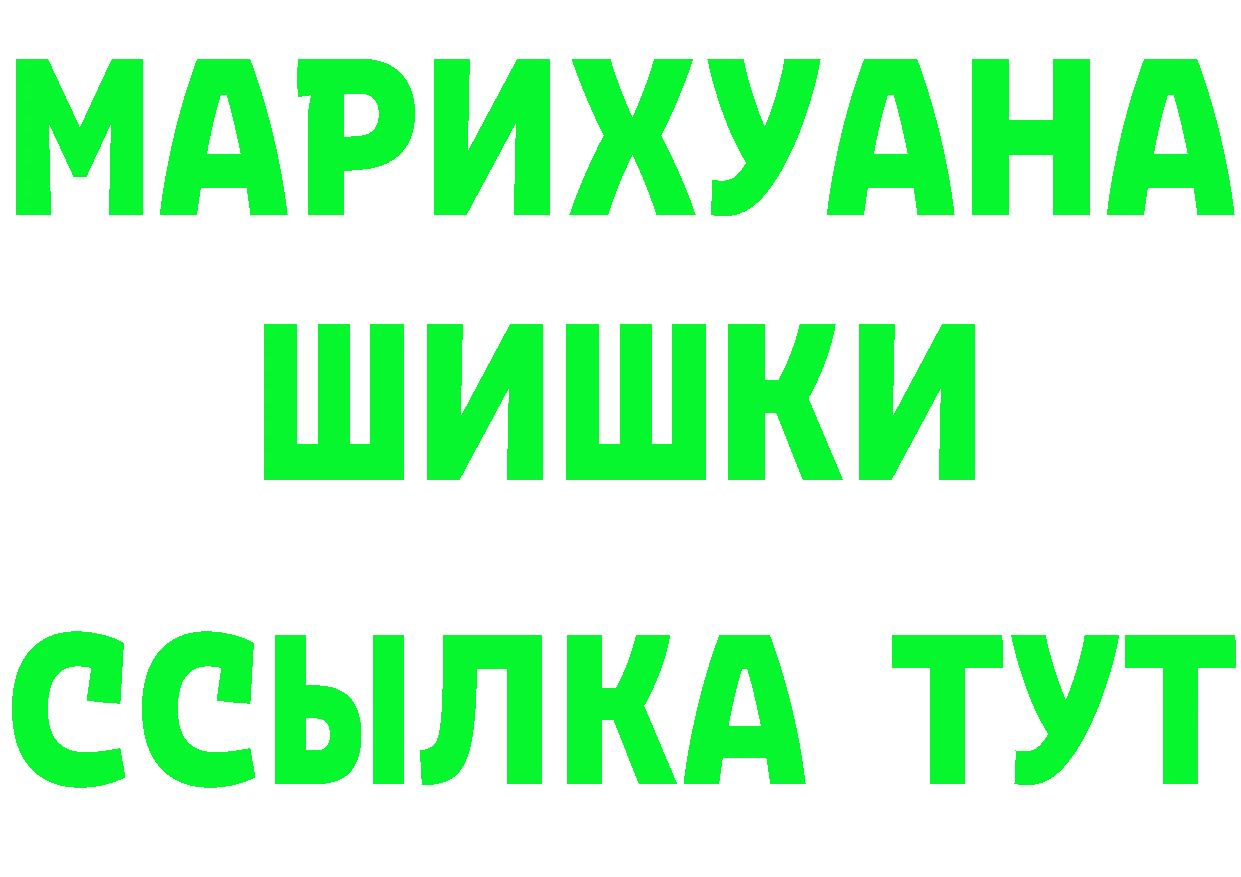 МАРИХУАНА
ШИШКИ
ССЫЛКА ТУТ